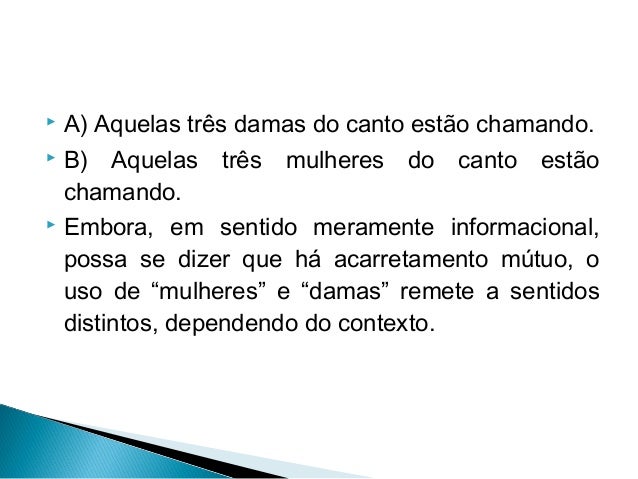 ‣ A) Aquelas três damas do canto estão chamando.

‣ B) Aquelas três mulheres do canto estão chamando.

‣ Embora, em sentido meramente informacional, possa se dizer que há acarretamento mútuo, o uso de "mulheres" e "damas" remete a sentidos distintos, dependendo do contexto.